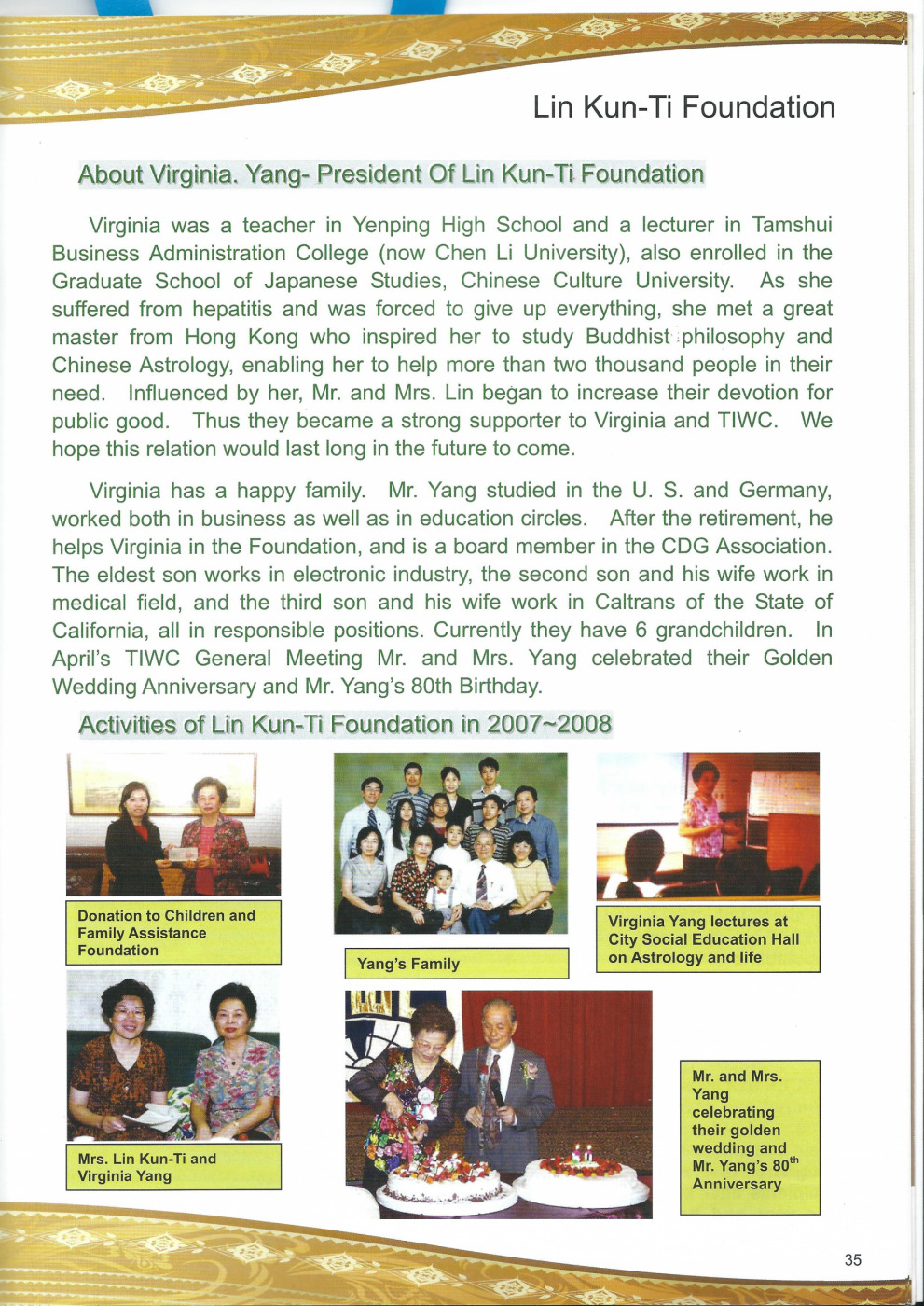 Lin Kun-Ti Foundation

About Virginia. Yang- President Of Lin Kun-Ti Foundation

Virginia was a teacher in Yenping High School and a lecturer in Tamshui Business Administration College (now Chen Li University), also enrolled in the Graduate School of Japanese Studies, Chinese Culture University. As she suffered from hepatitis and was forced to give up everything, she met a great master from Hong Kong who inspired her to study Buddhist philosophy and Chinese Astrology, enabling her to help more than two thousand people in their need. Influenced by her, Mr. and Mrs. Lin began to increase their devotion for public good. Thus they became a strong supporter to Virginia and TIWC. We hope this relation would last long in the future to come.

Virginia has a happy family. Mr. Yang studied in the U. S. and Germany, worked both in business as well as in education circles. After the retirement, he helps Virginia in the Foundation, and is a board member in the CDG Association. The eldest son works in electronic industry, the second son and his wife work in medical field, and the third son and his wife work in Caltrans of the State of California, all in responsible positions. Currently they have 6 grandchildren. In April's TIWC General Meeting Mr. and Mrs. Yang celebrated their Golden Wedding Anniversary and Mr. Yang's 80th Birthday.

Activities of Lin Kun-Ti Foundation in 2007~2008

Donation to Children and Family Assistance Foundation

Yang's Family

Virginia Yang lectures at City Social Education Hall on Astrology and life

Mrs. Lin Kun-Ti and Virginia Yang

Mr. and Mrs. Yang celebrating their golden wedding and Mr. Yang's 80$^{th}$ Anniversary

35